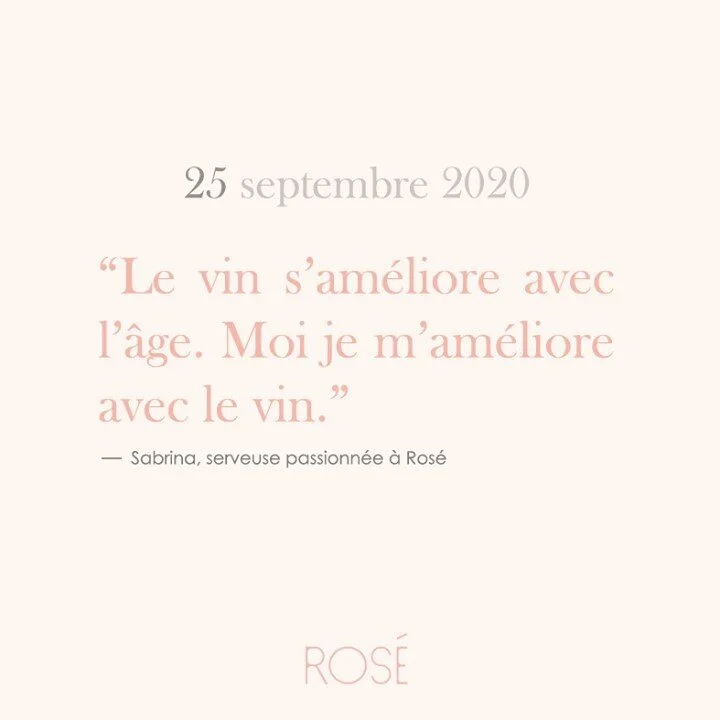 25 septembre 2020

“Le vin s’améliore avec l’âge. Moi je m’améliore avec le vin.”

— Sabrina, serveuse passionnée à Rosé

ROSÉ